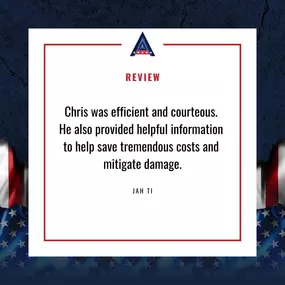 REVIEW

Chris was efficient and courteous. He also provided helpful information to help save tremendous costs and mitigate damage.

JAH TI